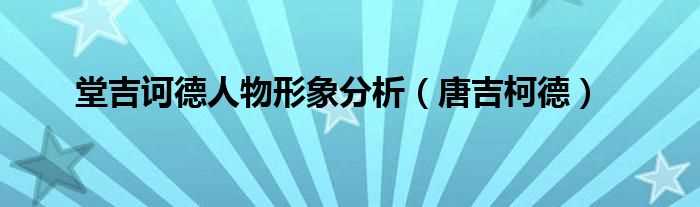 堂吉诃德人物形象分析（唐吉柯德）